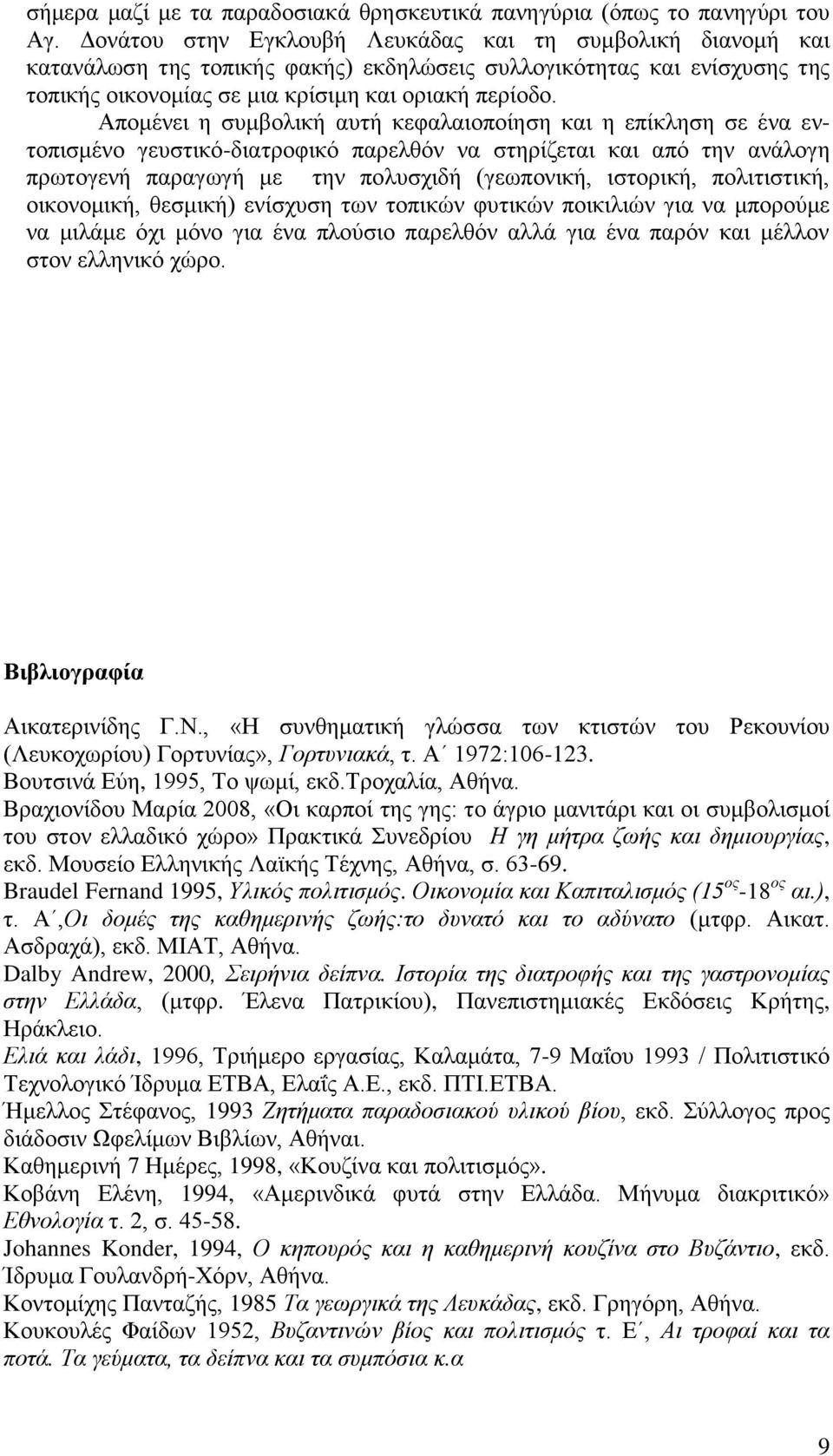 σήμερα μαζί με τα παραδοσιακά θρησκευτικά πανηγύρια (όπως το πανηγύρι του Αγ. Δονάτου στην Εγκλουβή Λευκάδας και τη συμβολική διανομή και κατανάλωση της τοπικής φακής) εκδηλώσεις συλλογικότητας και ενίσχυσης της τοπικής οικονομίας σε μια κρίσιμη και οριακή περίοδο.

Απομένει η συμβολική αυτή κεφαλαιοποίηση και η επίκληση σε ένα εντοπισμένο γευστικό-διατροφικό παρελθόν να στηρίζεται και από την ανάλογη πρωτογενή παραγωγή με την πολυσχιδή (γεωπονική, ιστορική, πολιτιστική, οικονομική, θεσμική) ενίσχυση των τοπικών φυτικών ποικιλιών για να μπορούμε να μιλάμε όχι μόνο για ένα πλούσιο παρελθόν αλλά για ένα παρόν και μέλλον στον ελληνικό χώρο.

Βιβλιογραφία

Αικατερινίδης Γ.Ν., «Η συνθηματική γλώσσα των κτιστών του Ρεκουνίου (Λευκοχωρίου) Γορτυνίας», Γορτυνιακά, τ. Α΄ 1972:106-123.
Βουτσινά Εύη, 1995, Το ψωμί, εκδ.Τροχαλία, Αθήνα.
Βραχιονίδου Μαρία 2008, «Οι καρποί της γης: το άγριο μανιτάρι και οι συμβολισμοί του στον ελλαδικό χώρο» Πρακτικά Συνεδρίου Η γη μήτρα ζωής και δημιουργίας, εκδ. Μουσείο Ελληνικής Λαϊκής Τέχνης, Αθήνα, σ. 63-69.
Braudel Fernand 1995, Υλικός πολιτισμός. Οικονομία και Καπιταλισμός ($15^{ος}$-$18^{ος}$ αι.), τ. Α΄,Οι δομές της καθημερινής ζωής:το δυνατό και το αδύνατο (μτφρ. Αικατ. Ασδραχά), εκδ. ΜΙΑΤ, Αθήνα.
Dalby Andrew, 2000, Σειρήνια δείπνα. Ιστορία της διατροφής και της γαστρονομίας στην Ελλάδα, (μτφρ. Έλενα Πατρικίου), Πανεπιστημιακές Εκδόσεις Κρήτης, Ηράκλειο.
Ελιά και λάδι, 1996, Τριήμερο εργασίας, Καλαμάτα, 7-9 Μαΐου 1993 / Πολιτιστικό Τεχνολογικό Ίδρυμα ΕΤΒΑ, Ελαΐς Α.Ε., εκδ. ΠΤΙ.ΕΤΒΑ.
Ήμελλος Στέφανος, 1993 Ζητήματα παραδοσιακού υλικού βίου, εκδ. Σύλλογος προς διάδοσιν Ωφελίμων Βιβλίων, Αθήναι.
Καθημερινή 7 Ημέρες, 1998, «Κουζίνα και πολιτισμός».
Κοβάνη Ελένη, 1994, «Αμερινδικά φυτά στην Ελλάδα. Μήνυμα διακριτικό» Εθνολογία τ. 2, σ. 45-58.
Johannes Konder, 1994, Ο κηπουρός και η καθημερινή κουζίνα στο Βυζάντιο, εκδ. Ίδρυμα Γουλανδρή-Χόρν, Αθήνα.
Κοντομίχης Πανταζής, 1985 Τα γεωργικά της Λευκάδας, εκδ. Γρηγόρη, Αθήνα.
Κουκουλές Φαίδων 1952, Βυζαντινών βίος και πολιτισμός τ. Ε΄, Αι τροφαί και τα ποτά. Τα γεύματα, τα δείπνα και τα συμπόσια κ.α

9